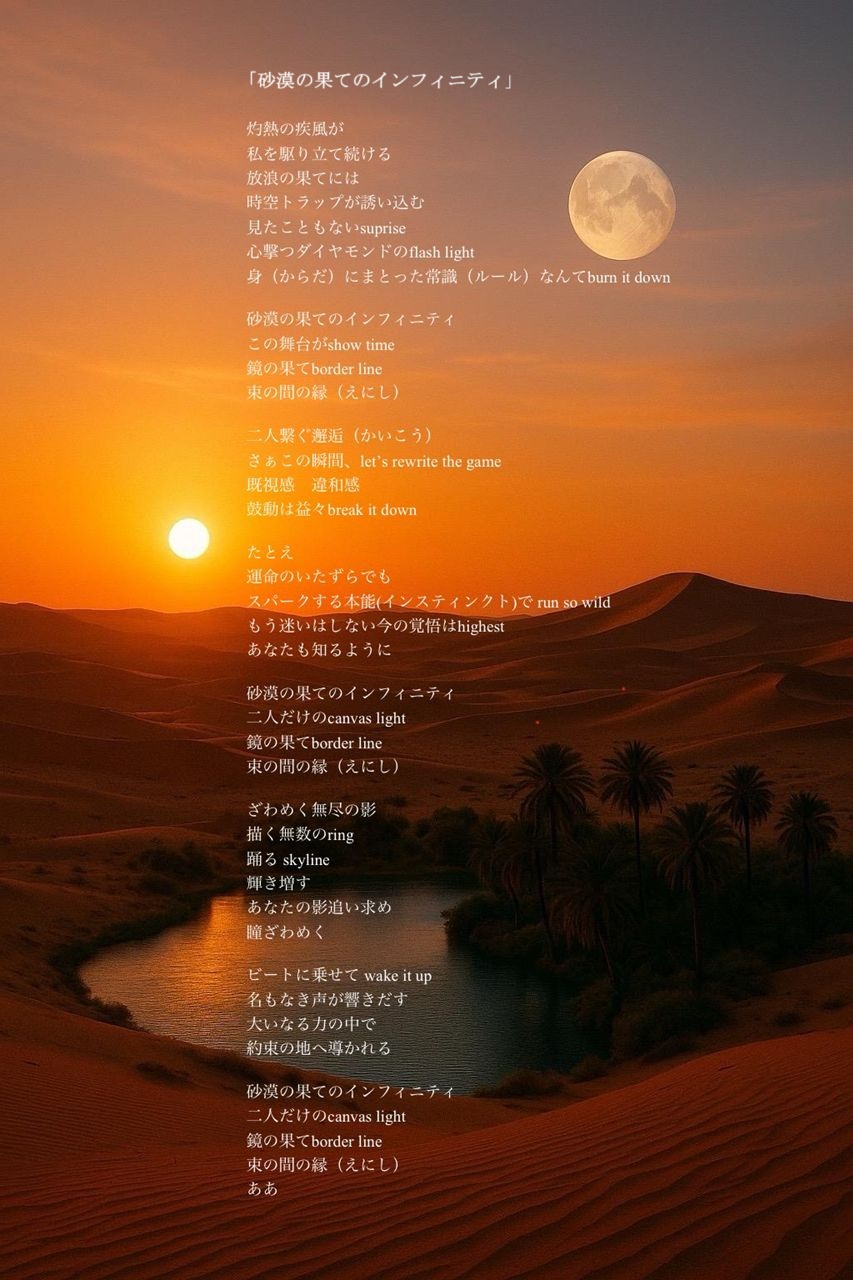 「砂漠の果てのインフィニティ」

灼熱の疾風が
私を駆り立て続ける
放浪の果てには
時空トラップが誘い込む
見たこともないsuprise
心撃つダイヤモンドのflash light
身（からだ）にまとった常識（ルール）なんてburn it down

砂漠の果てのインフィニティ
この舞台がshow time
鏡の果てborder line
束の間の縁（えにし）

二人繋ぐ邂逅（かいこう）
さぁこの瞬間、let's rewrite the game
既視感　違和感
鼓動は益々break it down

たとえ
運命のいたずらでも
スパークする本能(インスティンクト)で run so wild
もう迷いはしない今の覚悟はhighest
あなたも知るように

砂漠の果てのインフィニティ
二人だけのcanvas light
鏡の果てborder line
束の間の縁（えにし）

ざわめく無尽の影
描く無数のring
踊る skyline
輝き増す
あなたの影追い求め
瞳ざわめく

ビートに乗せて wake it up
名もなき声が響きだす
大いなる力の中で
約束の地へ導かれる

砂漠の果てのインフィニティ
二人だけのcanvas light
鏡の果てborder line
束の間の縁（えにし）
ああ